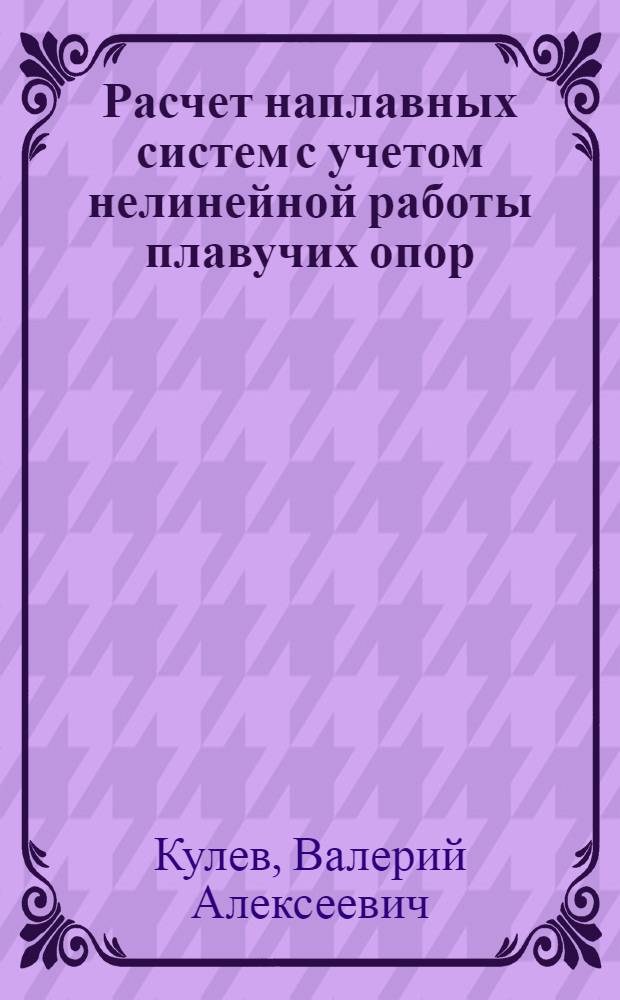 Расчет наплавных систем с учетом нелинейной работы плавучих опор

Кулев, Валерий Алексеевич